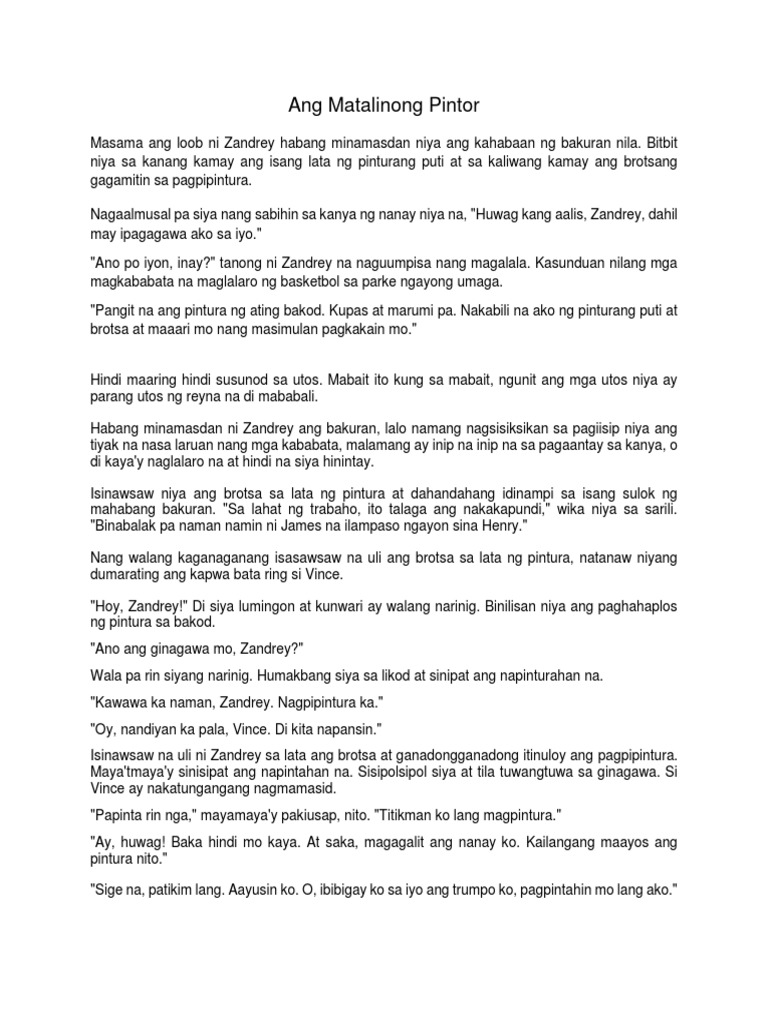 Ang Matalinong Pintor

Masama ang loob ni Zandrey habang minamasdan niya ang kahabaan ng bakuran nila. Bitbit niya sa kanang kamay ang isang lata ng pinturang puti at sa kaliwang kamay ang brotsang gagamitin sa pagpipintura.

Nagaalmusal pa siya nang sabihin sa kanya ng nanay niya na, "Huwag kang aalis, Zandrey, dahil may ipagagawa ako sa iyo."

"Ano po iyon, inay?" tanong ni Zandrey na naguumpisa nang magalala. Kasunduan nilang mga magkababata na maglalaro ng basketbol sa parke ngayong umaga.

"Pangit na ang pintura ng ating bakod. Kupas at marumi pa. Nakabili na ako ng pinturang puti at brotsa at maaari mo nang masimulan pagkakain mo."

Hindi maaring hindi susunod sa utos. Mabait ito kung sa mabait, ngunit ang mga utos niya ay parang utos ng reyna na di mababali.

Habang minamasdan ni Zandrey ang bakuran, lalo namang nagsisiksikan sa pagiisip niya ang tiyak na nasa laruan nang mga kababata, malamang ay inip na inip na sa pagaantay sa kanya, o di kaya'y naglalaro na at hindi na siya hinintay.

Isinawsaw niya ang brotsa sa lata ng pintura at dahandahang idinampi sa isang sulok ng mahabang bakuran. "Sa lahat ng trabaho, ito talaga ang nakakapundi," wika niya sa sarili. "Binabalak pa naman namin ni James na ilampaso ngayon sina Henry."

Nang walang kaganaganang isasawsaw na uli ang brotsa sa lata ng pintura, natanaw niyang dumarating ang kapwa bata ring si Vince.

"Hoy, Zandrey!" Di siya lumingon at kunwari ay walang narinig. Binilisan niya ang paghahaplos ng pintura sa bakod.

"Ano ang ginagawa mo, Zandrey?"

Wala pa rin siyang narinig. Humakbang siya sa likod at sinipat ang napinturahan na.

"Kawawa ka naman, Zandrey. Nagpipintura ka."

"Oy, nandiyan ka pala, Vince. Di kita napansin."

Isinawsaw na uli ni Zandrey sa lata ang brotsa at ganadongganadong itinuloy ang pagpipintura. Maya'tmaya'y sinisipat ang napintahan na. Sisipolsipol siya at tila tuwangtuwa sa ginagawa. Si Vince ay nakatungangang nagmamasid.

"Papinta rin nga," mayamaya'y pakiusap, nito. "Titikman ko lang magpintura."

"Ay, huwag! Baka hindi mo kaya. At saka, magagalit ang nanay ko. Kailangang maayos ang pintura nito."

"Sige na, patikim lang. Aayusin ko. O, ibibigay ko sa iyo ang trumpo ko, pagpintahin mo lang ako."